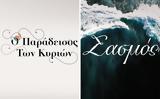 Ο Παράδεισος
Των Κυριών

Σασμός